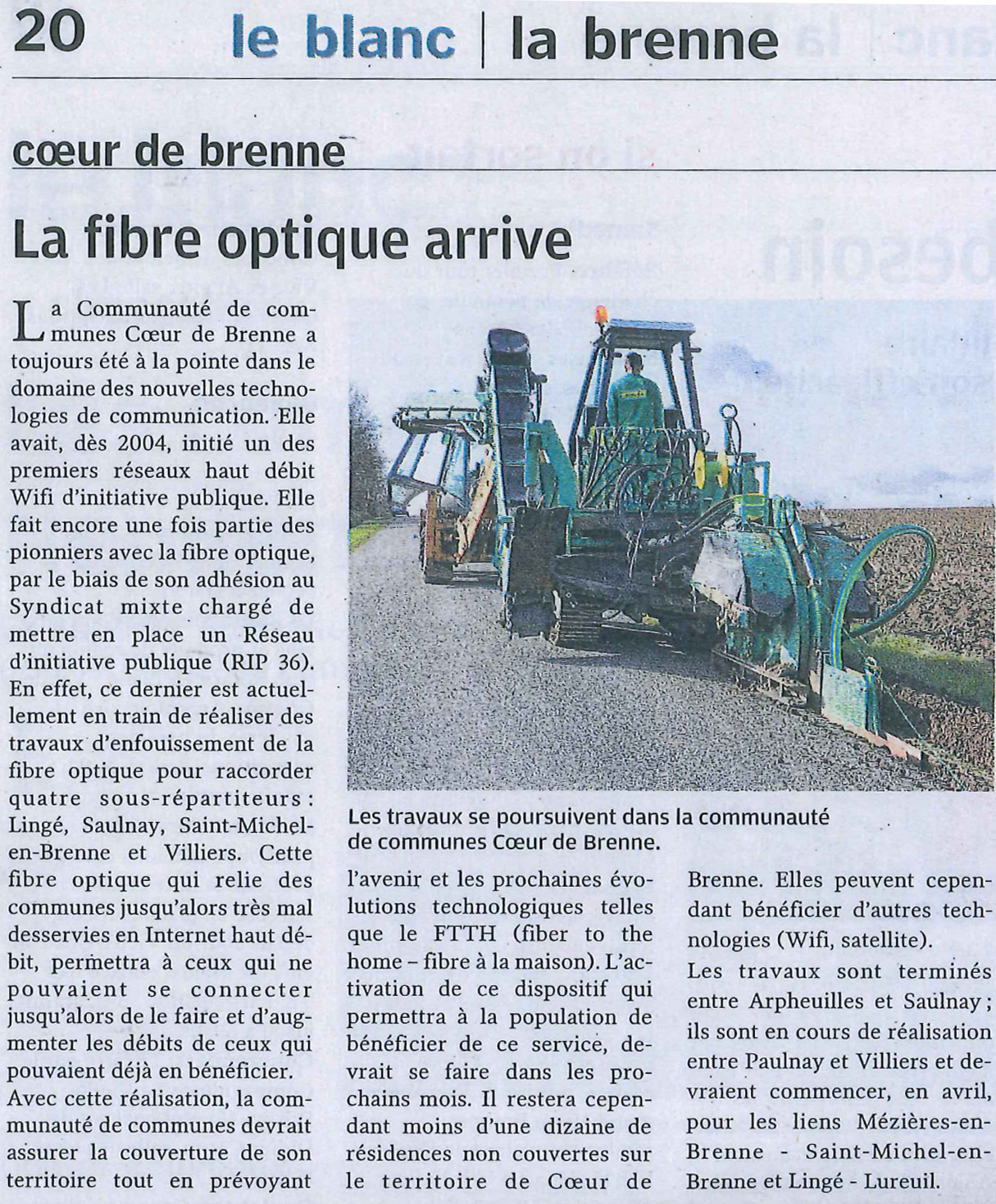 20 le blanc | la brenne

cœur de brenne

La fibre optique arrive

La Communauté de communes Cœur de Brenne a toujours été à la pointe dans le domaine des nouvelles technologies de communication. Elle avait, dès 2004, initié un des premiers réseaux haut débit Wifi d'initiative publique. Elle fait encore une fois partie des pionniers avec la fibre optique, par le biais de son adhésion au Syndicat mixte chargé de mettre en place un Réseau d'initiative publique (RIP 36). En effet, ce dernier est actuellement en train de réaliser des travaux d'enfouissement de la fibre optique pour raccorder quatre sous-répartiteurs : Lingé, Saulnay, Saint-Michel-en-Brenne et Villiers. Cette fibre optique qui relie des communes jusqu'alors très mal desservies en Internet haut débit, permettra à ceux qui ne pouvaient se connecter jusqu'alors de le faire et d'augmenter les débits de ceux qui pouvaient déjà en bénéficier.

Avec cette réalisation, la communauté de communes devrait assurer la couverture de son territoire tout en prévoyant l'avenir et les prochaines évolutions technologiques telles que le FTTH (fiber to the home – fibre à la maison). L'activation de ce dispositif qui permettra à la population de bénéficier de ce service, devrait se faire dans les prochains mois. Il restera cependant moins d'une dizaine de résidences non couvertes sur le territoire de Cœur de Brenne. Elles peuvent cependant bénéficier d'autres technologies (Wifi, satellite).

Les travaux sont terminés entre Arpheuilles et Saulnay ; ils sont en cours de réalisation entre Paulnay et Villiers et devraient commencer, en avril, pour les liens Mézières-en-Brenne - Saint-Michel-en-Brenne et Lingé - Lureuil.

Les travaux se poursuivent dans la communauté de communes Cœur de Brenne.